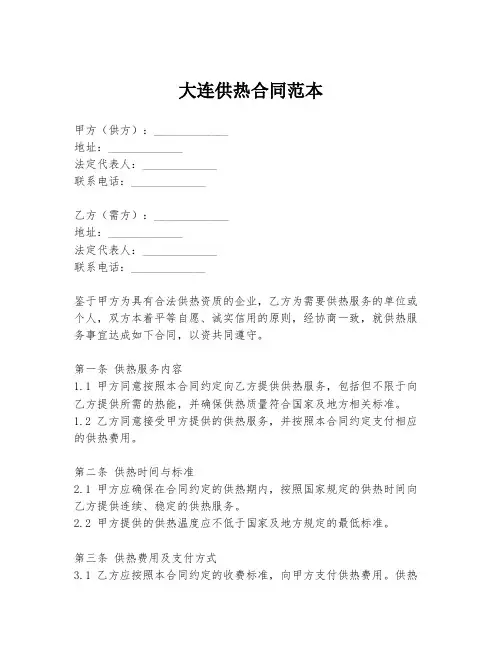 大连供热合同范本

甲方（供方）：______________
地址：______________
法定代表人：______________
联系电话：______________

乙方（需方）：______________
地址：______________
法定代表人：______________
联系电话：______________

鉴于甲方为具有合法供热资质的企业，乙方为需要供热服务的单位或个人，双方本着平等自愿、诚实信用的原则，经协商一致，就供热服务事宜达成如下合同，以资共同遵守。

第一条 供热服务内容
1.1 甲方同意按照本合同约定向乙方提供供热服务，包括但不限于向乙方提供所需的热能，并确保供热质量符合国家及地方相关标准。
1.2 乙方同意接受甲方提供的供热服务，并按照本合同约定支付相应的供热费用。

第二条 供热时间与标准
2.1 甲方应确保在合同约定的供热期内，按照国家规定的供热时间向乙方提供连续、稳定的供热服务。
2.2 甲方提供的供热温度应不低于国家及地方规定的最低标准。

第三条 供热费用及支付方式
3.1 乙方应按照本合同约定的收费标准，向甲方支付供热费用。供热